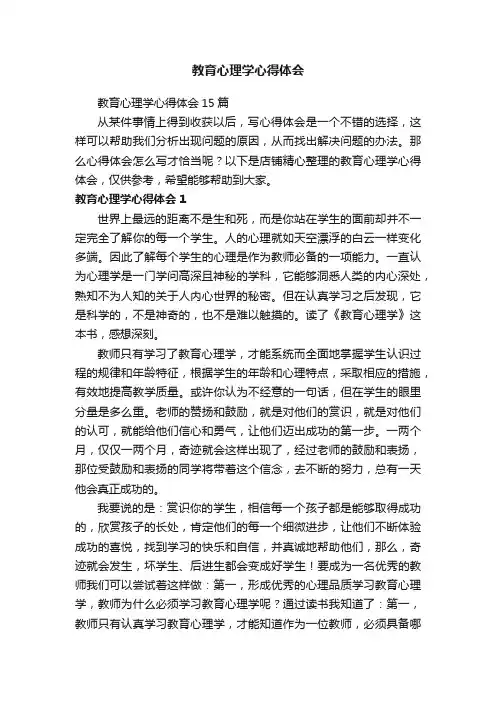 教育心理学心得体会

教育心理学心得体会 15 篇

从某件事情上得到收获以后，写心得体会是一个不错的选择，这样可以帮助我们分析出现问题的原因，从而找出解决问题的办法。那么心得体会怎么写才恰当呢？以下是店铺精心整理的教育心理学心得体会，仅供参考，希望能够帮助到大家。

教育心理学心得体会 1

世界上最远的距离不是生和死，而是你站在学生的面前却并不一定完全了解你的每一个学生。人的心理就如天空漂浮的白云一样变化多端。因此了解每个学生的心理是作为教师必备的一项能力。一直认为心理学是一门学问高深且神秘的学科，它能够洞悉人类的内心深处，熟知不为人知的关于人内心世界的秘密。但在认真学习之后发现，它是科学的，不是神奇的，也不是难以触摸的。读了《教育心理学》这本书，感想深刻。

教师只有学习了教育心理学，才能系统而全面地掌握学生认识过程的规律和年龄特征，根据学生的年龄和心理特点，采取相应的措施，有效地提高教学质量。或许你认为不经意的一句话，但在学生的眼里分量是多么重。老师的赞扬和鼓励，就是对他们的赏识，就是对他们的认可，就能给他们信心和勇气，让他们迈出成功的第一步。一两个月，仅仅一两个月，奇迹就会这样出现了，经过老师的鼓励和表扬，那位受鼓励和表扬的同学将带着这个信念，去不断的努力，总有一天他会真正成功的。

我要说的是：赏识你的学生，相信每一个孩子都是能够取得成功的，欣赏孩子的长处，肯定他们的每一个细微进步，让他们不断体验成功的喜悦，找到学习的快乐和自信，并真诚地帮助他们，那么，奇迹就会发生，坏学生、后进生都会变成好学生！要成为一名优秀的教师我们可以尝试着这样做：第一，形成优秀的心理品质学习教育心理学，教师为什么必须学习教育心理学呢？通过读书我知道了：第一，教师只有认真学习教育心理学，才能知道作为一位教师，必须具备哪